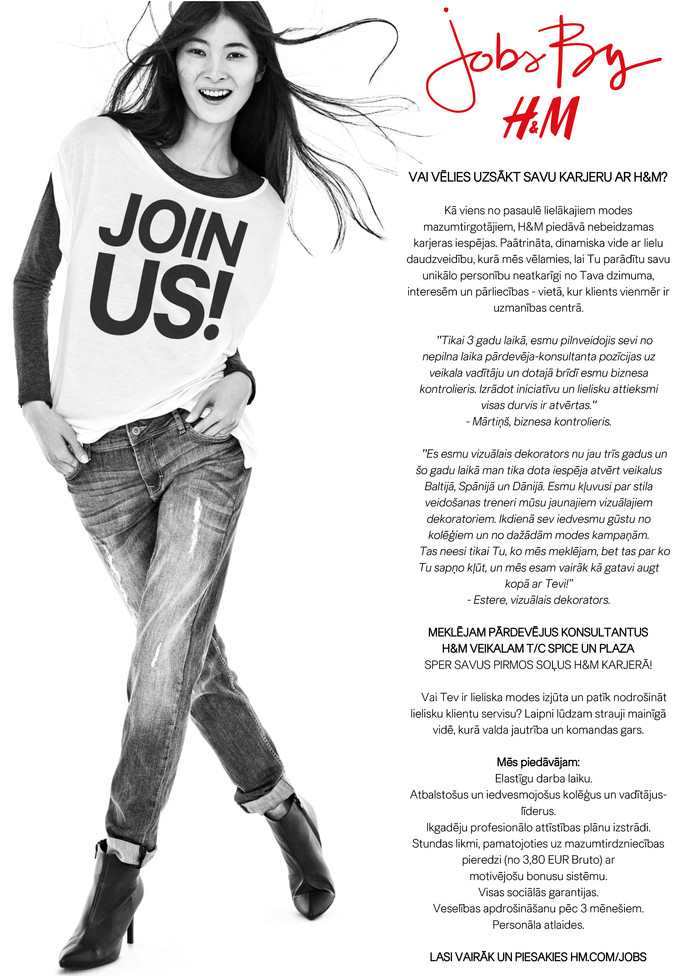 JOIN US!

Jobs By
H&M

VAI VĒLIES UZSĀKT SAVU KARJERU AR H&M?

Kā viens no pasaulē lielākajiem modes mazumtirgotājiem, H&M piedāvā nebeidzamas karjeras iespējas. Paātrināta, dinamiska vide ar lielu daudzveidību, kurā mēs vēlamies, lai Tu parādītu savu unikālo personību neatkarīgi no Tava dzimuma, interesēm un pārliecības - vietā, kur klients vienmēr ir uzmanības centrā.

"Tikai 3 gadu laikā, esmu pilnveidojis sevi no nepilna laika pārdevēja-konsultanta pozīcijas uz veikala vadītāju un dotajā brīdī esmu biznesa kontrolieris. Izrādot iniciatīvu un lielisku attieksmi visas durvis ir atvērtas."
- Mārtiņš, biznesa kontrolieris.

"Es esmu vizuālais dekorators nu jau trīs gadus un šo gadu laikā man tika dota iespēja atvērt veikalus Baltijā, Spānijā un Dānijā. Esmu kļuvusi par stila veidošanas treneri mūsu jaunajiem vizuālajiem dekoratoriem. Ikdienā sev iedvesmu gūstu no kolēģiem un no dažādām modes kampaņām. Tas neesi tikai Tu, ko mēs meklējam, bet tas par ko Tu sapņo kļūt, un mēs esam vairāk kā gatavi augt kopā ar Tevi!"
- Estere, vizuālais dekorators.

MEKLĒJAM PĀRDEVĒJUS KONSULTANTUS
H&M VEIKALAM T/C SPICE UN PLAZA
SPER SAVUS PIRMOS SOĻUS H&M KARJERĀ!

Vai Tev ir lieliska modes izjūta un patīk nodrošināt lielisku klientu servisu? Laipni lūdzam strauji mainīgā vidē, kurā valda jautrība un komandas gars.

Mēs piedāvājam:
Elastīgu darba laiku.
Atbalstošus un iedvesmojošus kolēģus un vadītājus-līderus.
Ikgadēju profesionālo attīstības plānu izstrādi.
Stundas likmi, pamatojoties uz mazumtirdzniecības pieredzi (no 3,80 EUR Bruto) ar motivējošu bonusu sistēmu.
Visas sociālās garantijas.
Veselības apdrošināšanu pēc 3 mēnešiem.
Personāla atlaides.

LASI VAIRĀK UN PIESAKIES HM.COM/JOBS